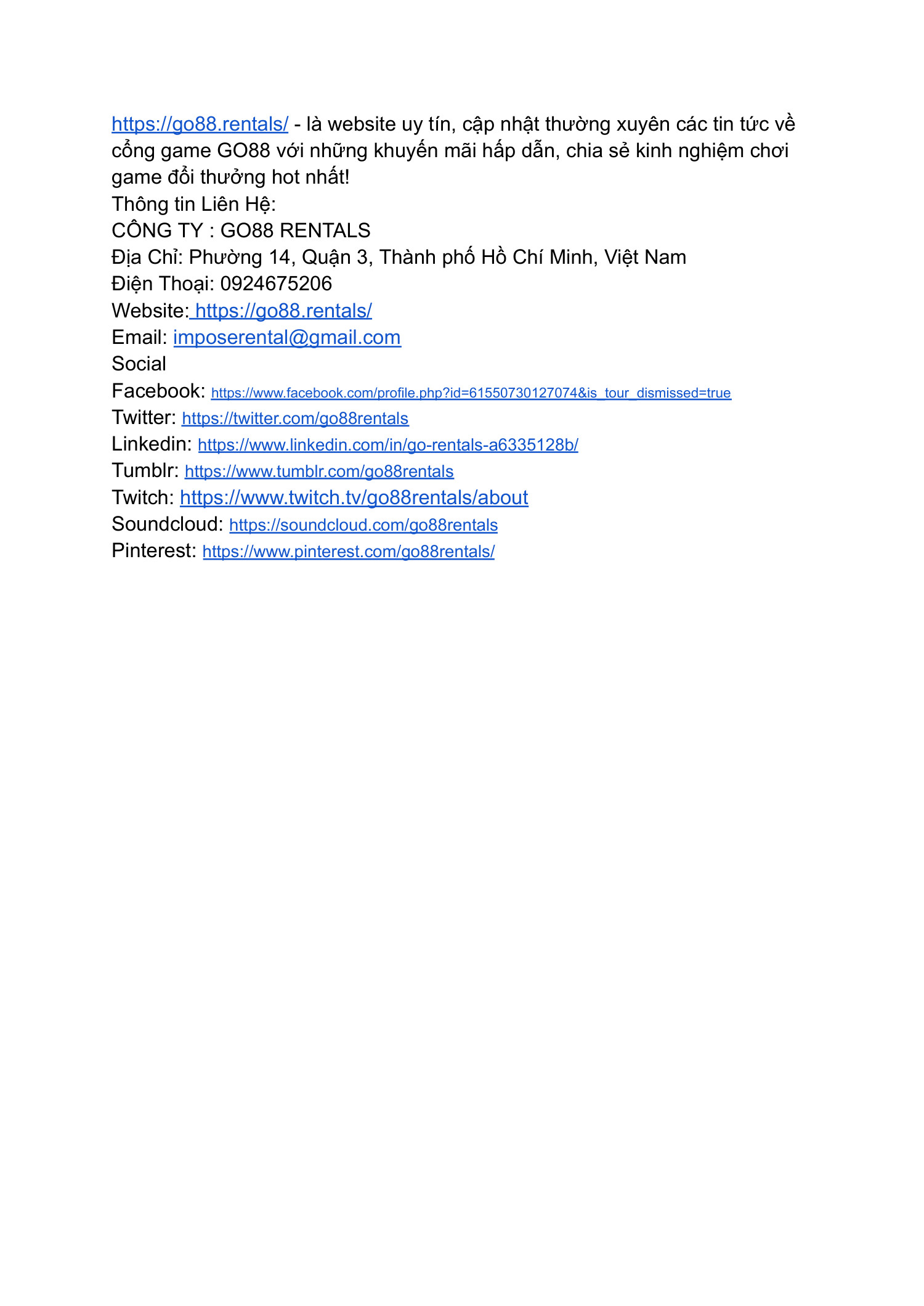 https://go88.rentals/ - là website uy tín, cập nhật thường xuyên các tin tức về cổng game GO88 với những khuyến mãi hấp dẫn, chia sẻ kinh nghiệm chơi game đổi thưởng hot nhất!
Thông tin Liên Hệ:
CÔNG TY : GO88 RENTALS
Địa Chỉ: Phường 14, Quận 3, Thành phố Hồ Chí Minh, Việt Nam
Điện Thoại: 0924675206
Website: https://go88.rentals/
Email: imposerental@gmail.com
Social
Facebook: https://www.facebook.com/profile.php?id=61550730127074&is_tour_dismissed=true
Twitter: https://twitter.com/go88rentals
Linkedin: https://www.linkedin.com/in/go-rentals-a6335128b/
Tumblr: https://www.tumblr.com/go88rentals
Twitch: https://www.twitch.tv/go88rentals/about
Soundcloud: https://soundcloud.com/go88rentals
Pinterest: https://www.pinterest.com/go88rentals/